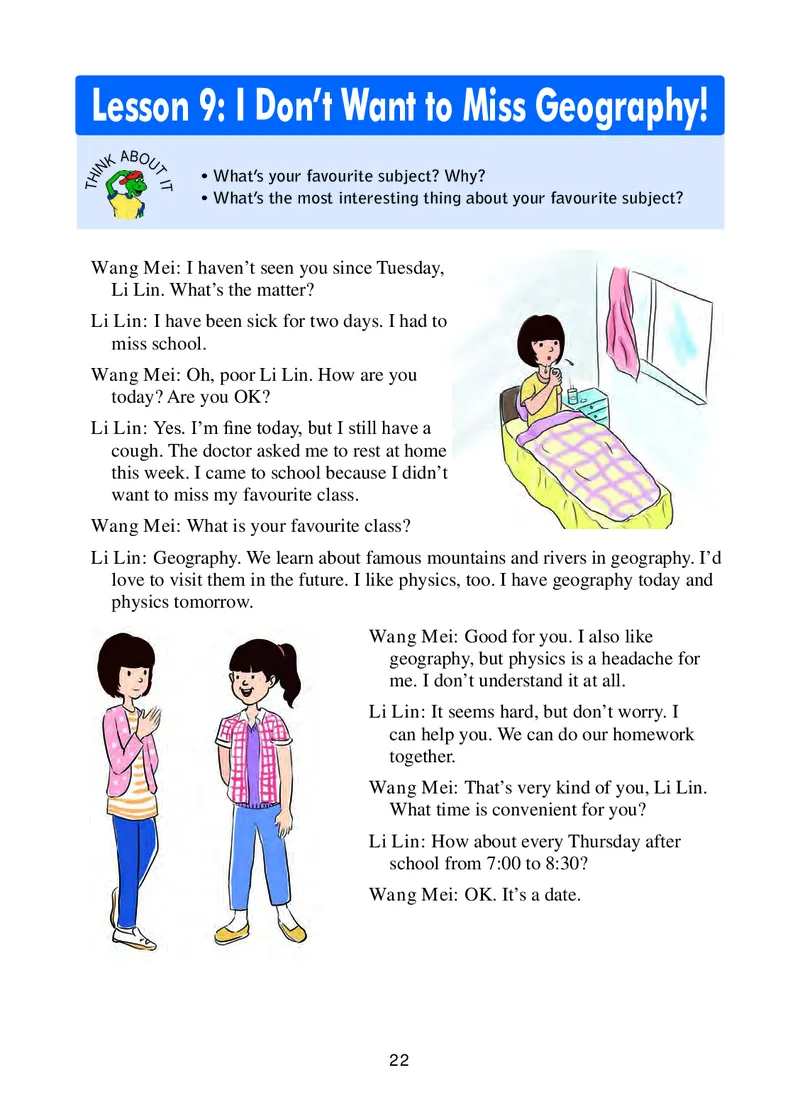 Lesson 9: I Don't Want to Miss Geography!

THINK ABOUT IT

• What's your favourite subject? Why?
• What's the most interesting thing about your favourite subject?

Wang Mei: I haven't seen you since Tuesday, Li Lin. What's the matter?

Li Lin: I have been sick for two days. I had to miss school.

Wang Mei: Oh, poor Li Lin. How are you today? Are you OK?

Li Lin: Yes. I'm fine today, but I still have a cough. The doctor asked me to rest at home this week. I came to school because I didn't want to miss my favourite class.

Wang Mei: What is your favourite class?

Li Lin: Geography. We learn about famous mountains and rivers in geography. I'd love to visit them in the future. I like physics, too. I have geography today and physics tomorrow.

Wang Mei: Good for you. I also like geography, but physics is a headache for me. I don't understand it at all.

Li Lin: It seems hard, but don't worry. I can help you. We can do our homework together.

Wang Mei: That's very kind of you, Li Lin. What time is convenient for you?

Li Lin: How about every Thursday after school from 7:00 to 8:30?

Wang Mei: OK. It's a date.

22